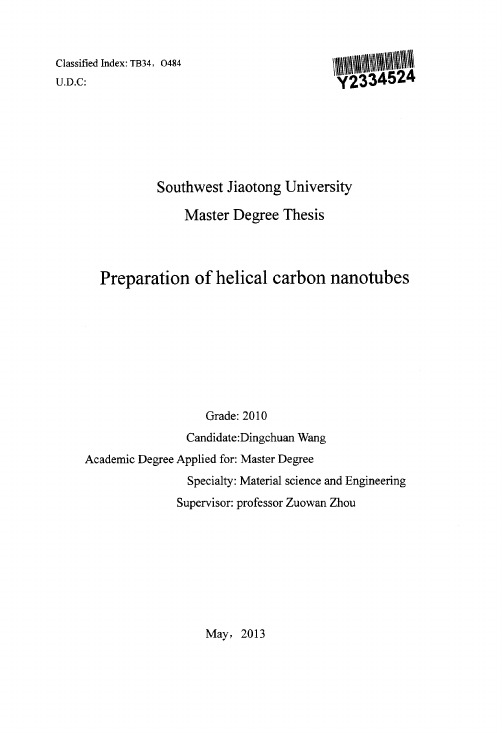 Classified Index: TB34，O484
U.D.C:

Y2334524

Southwest Jiaotong University
Master Degree Thesis

Preparation of helical carbon nanotubes

Grade: 2010
Candidate:Dingchuan Wang
Academic Degree Applied for: Master Degree
Specialty: Material science and Engineering
Supervisor: professor Zuowan Zhou

May，2013